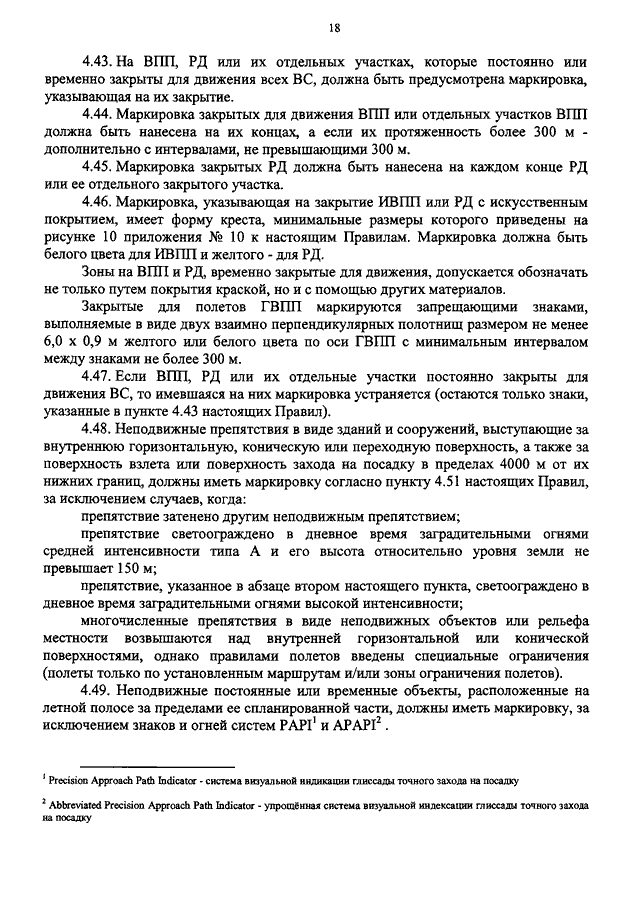 18

4.43. На ВПП, РД или их отдельных участках, которые постоянно или временно закрыты для движения всех ВС, должна быть предусмотрена маркировка, указывающая на их закрытие.

4.44. Маркировка закрытых для движения ВПП или отдельных участков ВПП должна быть нанесена на их концах, а если их протяженность более 300 м - дополнительно с интервалами, не превышающими 300 м.

4.45. Маркировка закрытых РД должна быть нанесена на каждом конце РД или ее отдельного закрытого участка.

4.46. Маркировка, указывающая на закрытие ИВПП или РД с искусственным покрытием, имеет форму креста, минимальные размеры которого приведены на рисунке 10 приложения № 10 к настоящим Правилам. Маркировка должна быть белого цвета для ИВПП и желтого - для РД.

Зоны на ВПП и РД, временно закрытые для движения, допускается обозначать не только путем покрытия краской, но и с помощью других материалов.

Закрытые для полетов ГВПП маркируются запрещающими знаками, выполняемые в виде двух взаимно перпендикулярных полотнищ размером не менее 6,0 х 0,9 м желтого или белого цвета по оси ГВПП с минимальным интервалом между знаками не более 300 м.

4.47. Если ВПП, РД или их отдельные участки постоянно закрыты для движения ВС, то имевшаяся на них маркировка устраняется (остаются только знаки, указанные в пункте 4.43 настоящих Правил).

4.48. Неподвижные препятствия в виде зданий и сооружений, выступающие за внутреннюю горизонтальную, коническую или переходную поверхность, а также за поверхность взлета или поверхность захода на посадку в пределах 4000 м от их нижних границ, должны иметь маркировку согласно пункту 4.51 настоящих Правил, за исключением случаев, когда:

препятствие затенено другим неподвижным препятствием;

препятствие светоограждено в дневное время заградительными огнями средней интенсивности типа А и его высота относительно уровня земли не превышает 150 м;

препятствие, указанное в абзаце втором настоящего пункта, светоограждено в дневное время заградительными огнями высокой интенсивности;

многочисленные препятствия в виде неподвижных объектов или рельефа местности возвышаются над внутренней горизонтальной или конической поверхностями, однако правилами полетов введены специальные ограничения (полеты только по установленным маршрутам и/или зоны ограничения полетов).

4.49. Неподвижные постоянные или временные объекты, расположенные на летной полосе за пределами ее спланированной части, должны иметь маркировку, за исключением знаков и огней систем PAPI$^1$ и APAPI$^2$ .

$^1$ Precision Approach Path Indicator - система визуальной индикации глиссады точного захода на посадку

$^2$ Abbreviated Precision Approach Path Indicator - упрощённая система визуальной индексации глиссады точного захода на посадку